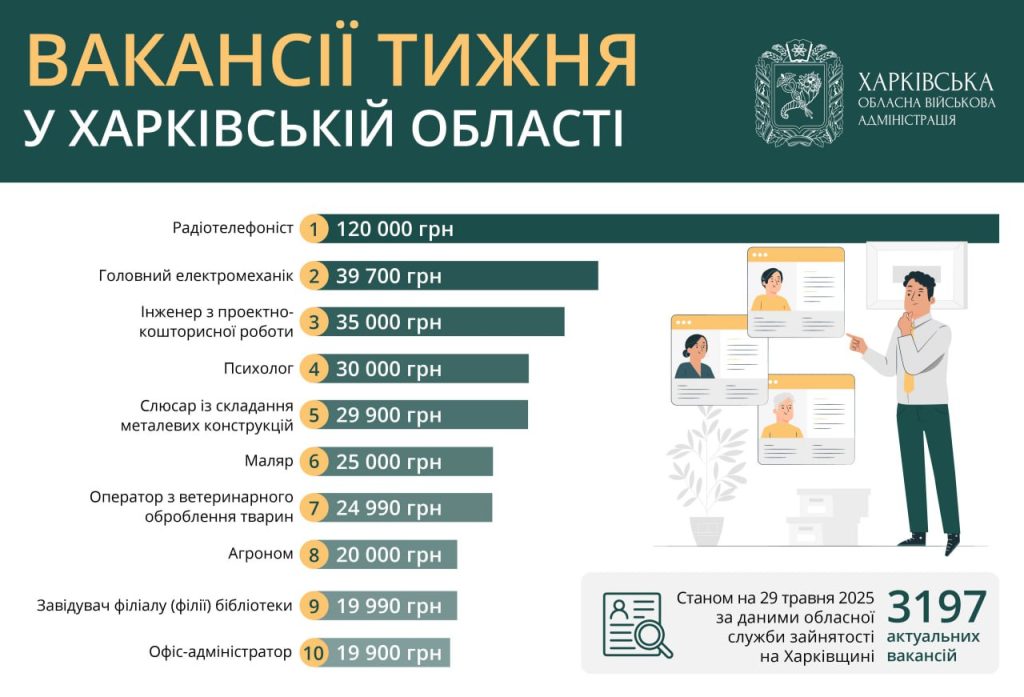 ВАКАНСІЇ ТИЖНЯ
У ХАРКІВСЬКІЙ ОБЛАСТІ

ХАРКІВСЬКА ОБЛАСНА ВІЙСЬКОВА АДМІНІСТРАЦІЯ

Радіотелефоніст 1 120 000 грн

Головний електромеханік 2 39 700 грн

Інженер з проектно-кошторисної роботи 3 35 000 грн

Психолог 4 30 000 грн

Слюсар із складання металевих конструкцій 5 29 900 грн

Маляр 6 25 000 грн

Оператор з ветеринарного оброблення тварин 7 24 990 грн

Агроном 8 20 000 грн

Завідувач філіалу (філії) бібліотеки 9 19 990 грн

Офіс-адміністратор 10 19 900 грн

Станом на 29 травня 2025 за даними обласної служби зайнятості на Харківщині

3197 актуальних вакансій